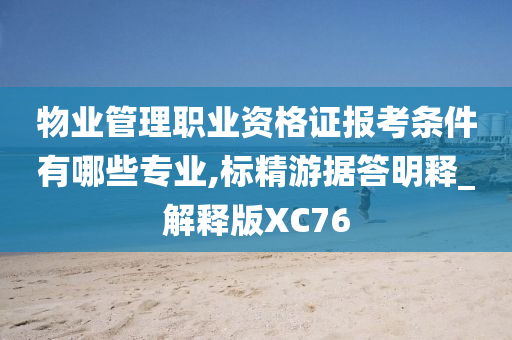 物业管理职业资格证报考条件有哪些专业,标精游据答明释_解释版XC76